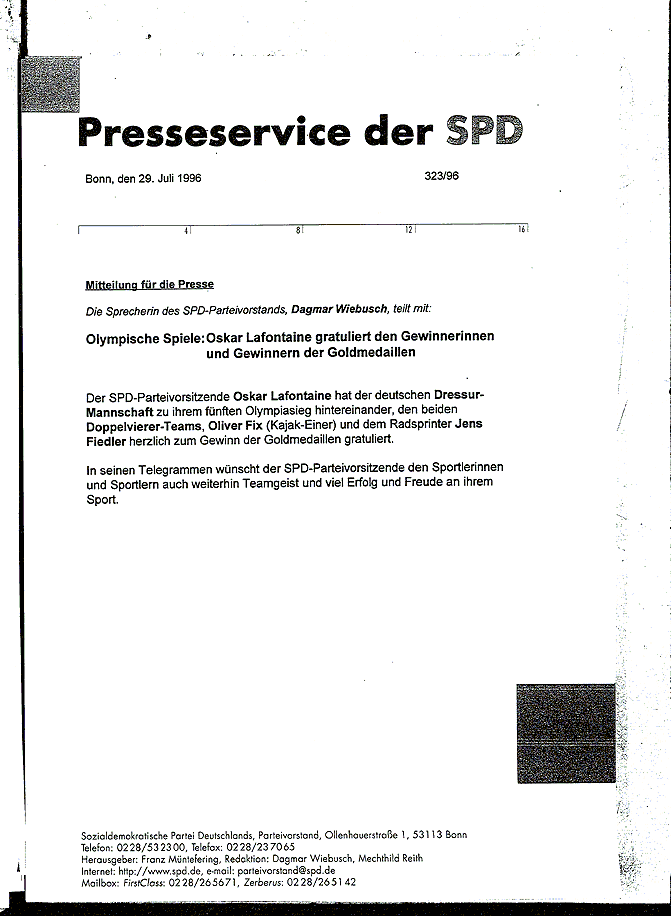 Presseservice der SPD

Bonn, den 29. Juli 1996

323/96

4 8 12 16

Mitteilung für die Presse

Die Sprecherin des SPD-Parteivorstands, Dagmar Wiebusch, teilt mit:

Olympische Spiele: Oskar Lafontaine gratuliert den Gewinnerinnen und Gewinnern der Goldmedaillen

Der SPD-Parteivorsitzende Oskar Lafontaine hat der deutschen Dressur-Mannschaft zu ihrem fünften Olympiasieg hintereinander, den beiden Doppelvierer-Teams, Oliver Fix (Kajak-Einer) und dem Radsprinter Jens Fiedler herzlich zum Gewinn der Goldmedaillen gratuliert.

In seinen Telegrammen wünscht der SPD-Parteivorsitzende den Sportlerinnen und Sportlern auch weiterhin Teamgeist und viel Erfolg und Freude an ihrem Sport.

Sozialdemokratische Partei Deutschlands, Parteivorstand, Ollenhauerstraße 1, 53113 Bonn
Telefon: 0228/532300, Telefax: 0228/237065
Herausgeber: Franz Müntefering, Redaktion: Dagmar Wiebusch, Mechthild Reith
Internet: http://www.spd.de, e-mail: parteivorstand@spd.de
Mailbox: FirstClass: 0228/265671, Zerberus: 0228/265142